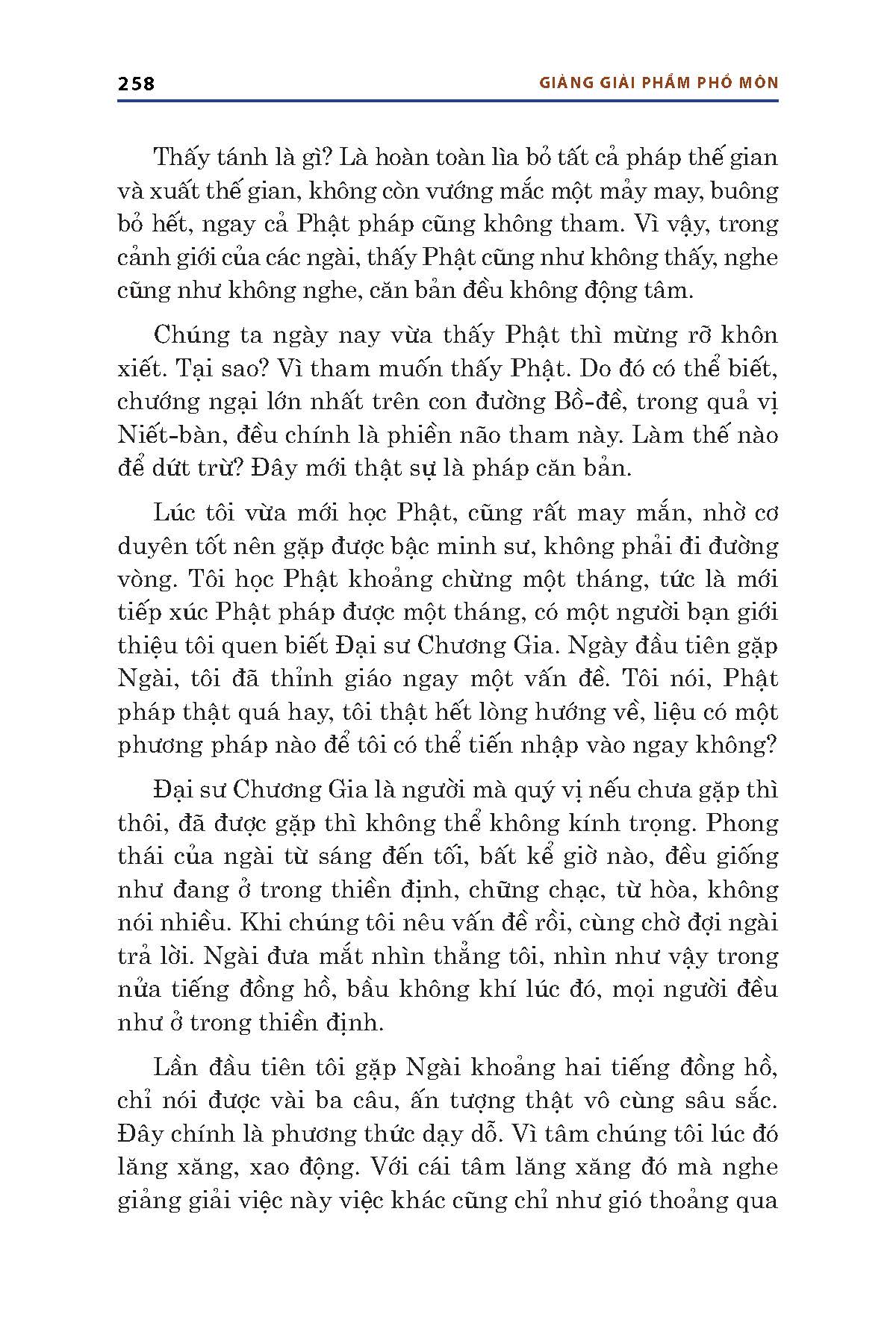 258 GIẢNG GIẢI PHẨM PHỔ MÔN

Thấy tánh là gì? Là hoàn toàn lìa bỏ tất cả pháp thế gian và xuất thế gian, không còn vướng mắc một mảy may, buông bỏ hết, ngay cả Phật pháp cũng không tham. Vì vậy, trong cảnh giới của các ngài, thấy Phật cũng như không thấy, nghe cũng như không nghe, căn bản đều không động tâm.

Chúng ta ngày nay vừa thấy Phật thì mừng rỡ khôn xiết. Tại sao? Vì tham muốn thấy Phật. Do đó có thể biết, chướng ngại lớn nhất trên con đường Bồ-đề, trong quả vị Niết-bàn, đều chính là phiền não tham này. Làm thế nào để dứt trừ? Đây mới thật sự là pháp căn bản.

Lúc tôi vừa mới học Phật, cũng rất may mắn, nhờ cơ duyên tốt nên gặp được bậc minh sư, không phải đi đường vòng. Tôi học Phật khoảng chừng một tháng, tức là mới tiếp xúc Phật pháp được một tháng, có một người bạn giới thiệu tôi quen biết Đại sư Chương Gia. Ngày đầu tiên gặp Ngài, tôi đã thỉnh giáo ngay một vấn đề. Tôi nói, Phật pháp thật quá hay, tôi thật hết lòng hướng về, liệu có một phương pháp nào để tôi có thể tiến nhập vào ngay không?

Đại sư Chương Gia là người mà quý vị nếu chưa gặp thì thôi, đã được gặp thì không thể không kính trọng. Phong thái của ngài từ sáng đến tối, bất kể giờ nào, đều giống như đang ở trong thiền định, chững chạc, từ hòa, không nói nhiều. Khi chúng tôi nêu vấn đề rồi, cùng chờ đợi ngài trả lời. Ngài đưa mắt nhìn thẳng tôi, nhìn như vậy trong nửa tiếng đồng hồ, bầu không khí lúc đó, mọi người đều như ở trong thiền định.

Lần đầu tiên tôi gặp Ngài khoảng hai tiếng đồng hồ, chỉ nói được vài ba câu, ấn tượng thật vô cùng sâu sắc. Đây chính là phương thức dạy dỗ. Vì tâm chúng tôi lúc đó lăng xăng, xao động. Với cái tâm lăng xăng đó mà nghe giảng giải việc này việc khác cũng chỉ như gió thoảng qua